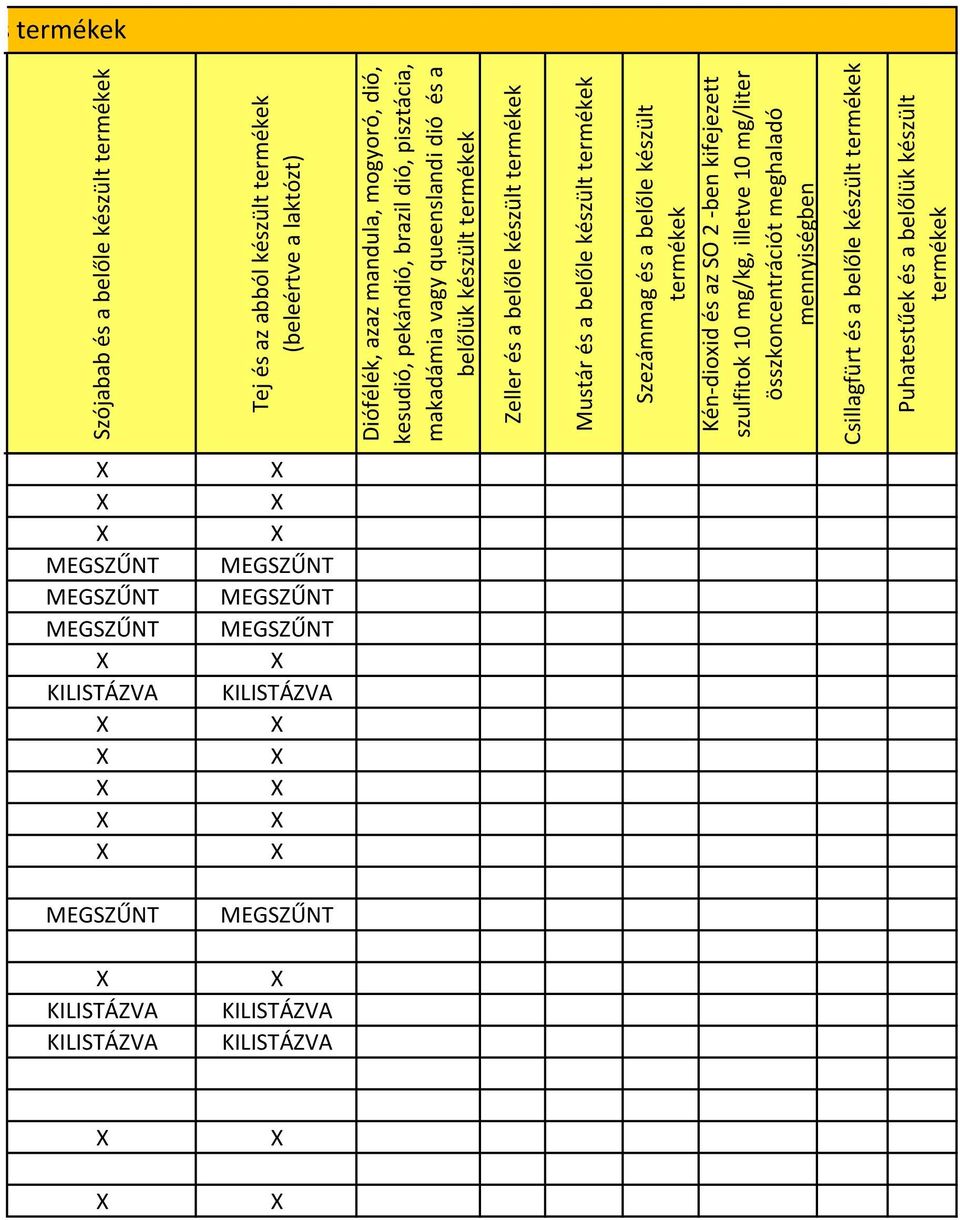 termékek

| Szójabab és a belőle készült termékek | Tej és az abból készült termékek (beleértve a laktózt) | Diófélék, azaz mandula, mogyoró, dió, kesudió, pekándió, brazil dió, pisztácia, makadámia vagy queenslandi dió és a belőlük készült termékek | Zeller és a belőle készült termékek | Mustár és a belőle készült termékek | Szezámmag és a belőle készült termékek | Kén-dioxid és az SO 2 -ben kifejezett szulfitok 10 mg/kg, illetve 10 mg/liter összkoncentrációt meghaladó mennyiségben | Csillagfürt és a belőle készült termékek | Puhatestűek és a belőlük készült termékek |
|---|---|---|---|---|---|---|---|---|
| X | X | | | | | | | |
| X | X | | | | | | | |
| X | X | | | | | | | |
| MEGSZŰNT | MEGSZŰNT | | | | | | | |
| MEGSZŰNT | MEGSZŰNT | | | | | | | |
| MEGSZŰNT | MEGSZŰNT | | | | | | | |
| X | X | | | | | | | |
| KILISTÁZVA | KILISTÁZVA | | | | | | | |
| X | X | | | | | | | |
| X | X | | | | | | | |
| X | X | | | | | | | |
| X | X | | | | | | | |
| X | X | | | | | | | |
| | | | | | | | | |
| MEGSZŰNT | MEGSZŰNT | | | | | | | |
| | | | | | | | | |
| X | X | | | | | | | |
| KILISTÁZVA | KILISTÁZVA | | | | | | | |
| KILISTÁZVA | KILISTÁZVA | | | | | | | |
| | | | | | | | | |
| | | | | | | | | |
| X | X | | | | | | | |
| | | | | | | | | |
| X | X | | | | | | | |